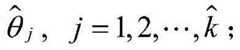 $\hat{\theta}_j$， $j = 1, 2, \cdots, \hat{k}$；